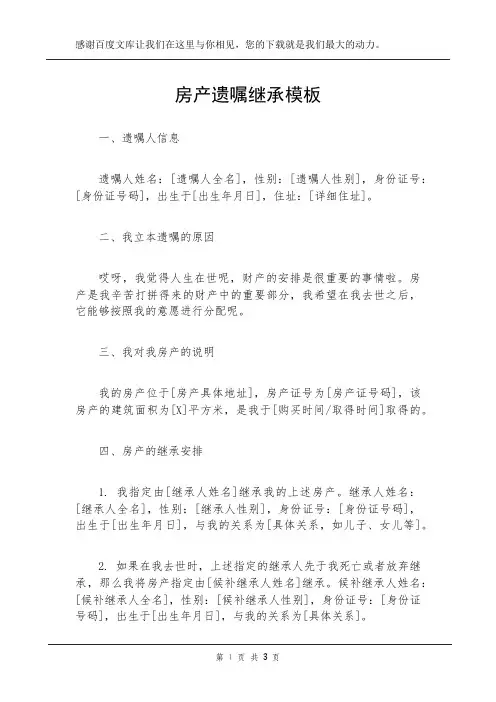 感谢百度文库让我们在这里与你相见，您的下载就是我们最大的动力。

房产遗嘱继承模板

一、遗嘱人信息

遗嘱人姓名：[遗嘱人全名]，性别：[遗嘱人性别]，身份证号：[身份证号码]，出生于[出生年月日]，住址：[详细住址]。

二、我立本遗嘱的原因

哎呀，我觉得人生在世呢，财产的安排是很重要的事情啦。房产是我辛苦打拼得来的财产中的重要部分，我希望在我去世之后，它能够按照我的意愿进行分配呢。

三、我对我房产的说明

我的房产位于[房产具体地址]，房产证号为[房产证号码]，该房产的建筑面积为[X]平方米，是我于[购买时间/取得时间]取得的。

四、房产的继承安排

1. 我指定由[继承人姓名]继承我的上述房产。继承人姓名：[继承人全名]，性别：[继承人性别]，身份证号：[身份证号码]，出生于[出生年月日]，与我的关系为[具体关系，如儿子、女儿等]。

2. 如果在我去世时，上述指定的继承人先于我死亡或者放弃继承，那么我将房产指定由[候补继承人姓名]继承。候补继承人姓名：[候补继承人全名]，性别：[候补继承人性别]，身份证号：[身份证号码]，出生于[出生年月日]，与我的关系为[具体关系]。

第 1 页 共 3 页